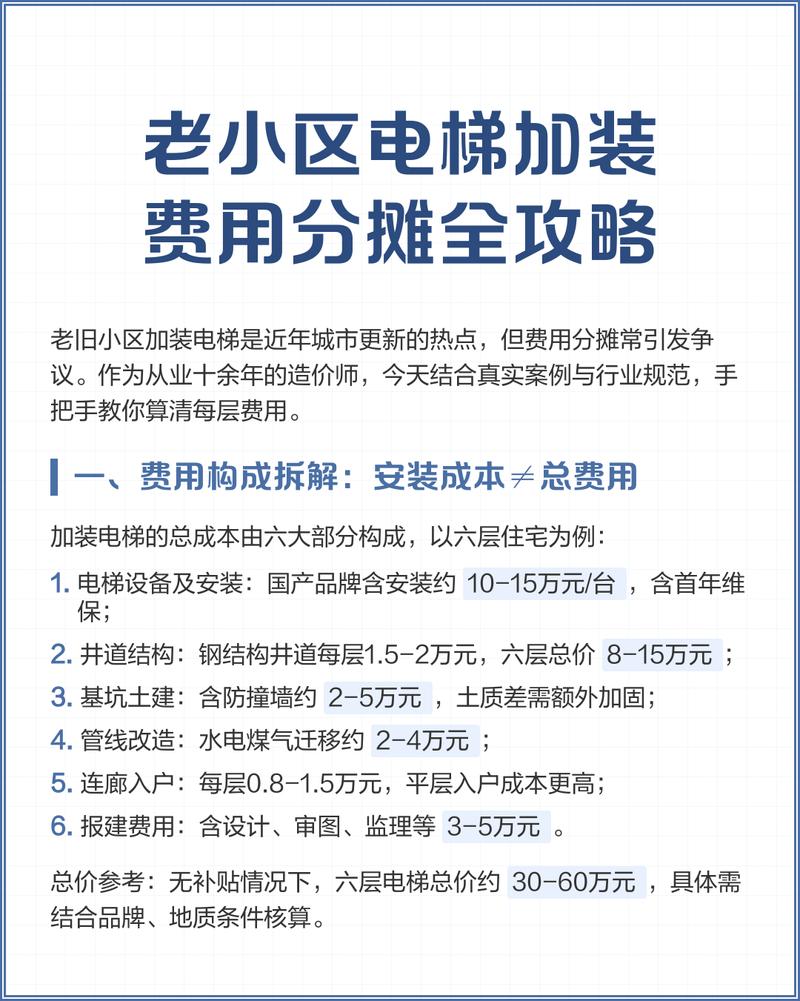 老小区电梯加装
费用分摊全攻略

老旧小区加装电梯是近年城市更新的热点，但费用分摊常引发争议。作为从业十余年的造价师，今天结合真实案例与行业规范，手把手教你算清每层费用。

一、费用构成拆解：安装成本≠总费用

加装电梯的总成本由六大部分构成，以六层住宅为例：

1. 电梯设备及安装：国产品牌含安装约 10-15万元/台 ，含首年维保；
2. 井道结构：钢结构井道每层1.5-2万元，六层总价 8-15万元 ；
3. 基坑土建：含防撞墙约 2-5万元 ，土质差需额外加固；
4. 管线改造：水电煤气迁移约 2-4万元 ；
5. 连廊入户：每层0.8-1.5万元，平层入户成本更高；
6. 报建费用：含设计、审图、监理等 3-5万元 。

总价参考：无补贴情况下，六层电梯总价约 30-60万元 ，具体需结合品牌、地质条件核算。